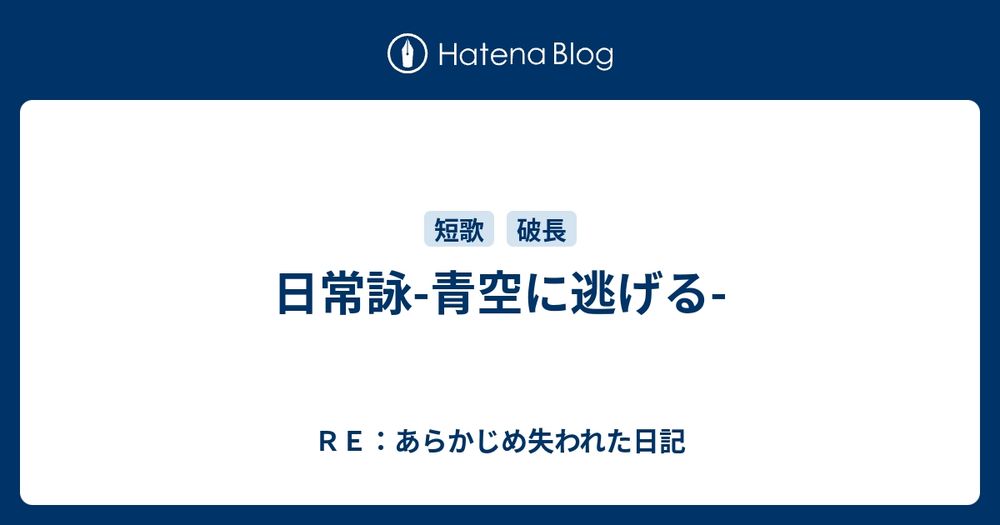 Hatena Blog

短歌 破長

日常詠-青空に逃げる-

ＲＥ：あらかじめ失われた日記